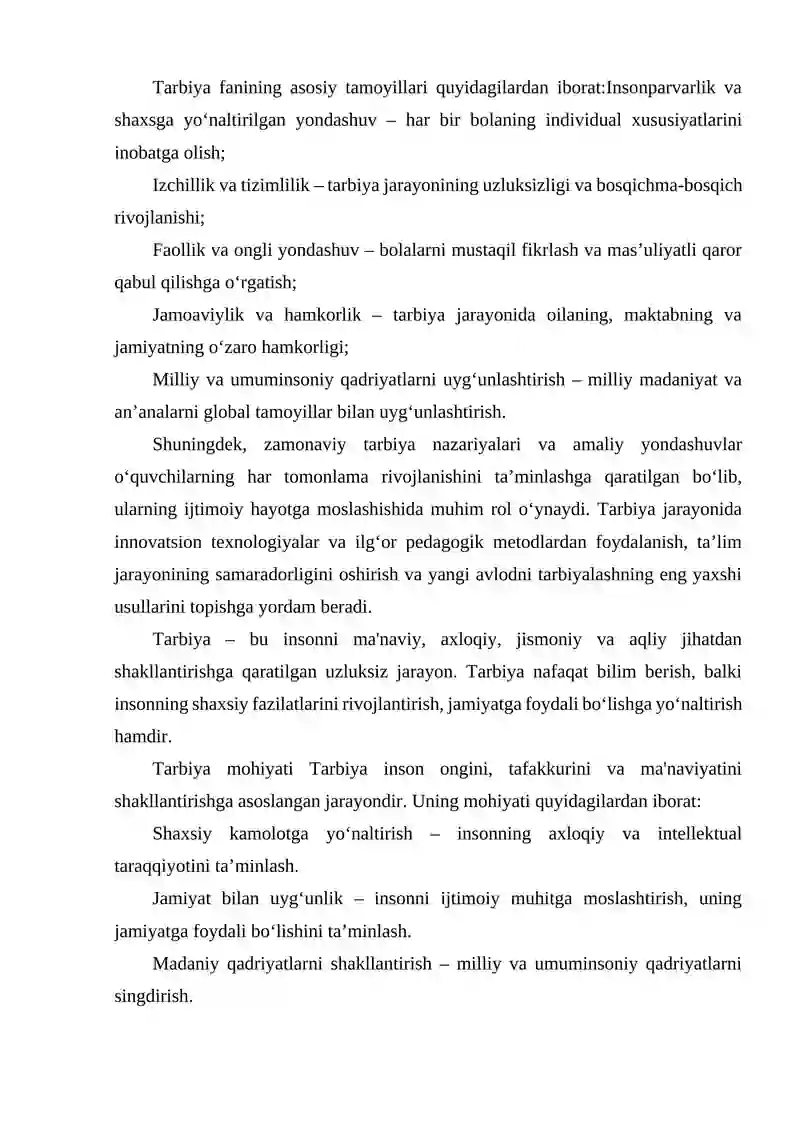 Tarbiya fanining asosiy tamoyillari quyidagilardan iborat:Insonparvarlik va shaxsga yo'naltirilgan yondashuv – har bir bolaning individual xususiyatlarini inobatga olish;

Izchillik va tizimlilik – tarbiya jarayonining uzluksizligi va bosqichma-bosqich rivojlanishi;

Faollik va ongli yondashuv – bolalarni mustaqil fikrlash va mas'uliyatli qaror qabul qilishga o'rgatish;

Jamoaviylik va hamkorlik – tarbiya jarayonida oilaning, maktabning va jamiyatning o'zaro hamkorligi;

Milliy va umuminsoniy qadriyatlarni uyg'unlashtirish – milliy madaniyat va an'analarni global tamoyillar bilan uyg'unlashtirish.

Shuningdek, zamonaviy tarbiya nazariyalari va amaliy yondashuvlar o'quvchilarning har tomonlama rivojlanishini ta'minlashga qaratilgan bo'lib, ularning ijtimoiy hayotga moslashishida muhim rol o'ynaydi. Tarbiya jarayonida innovatsion texnologiyalar va ilg'or pedagogik metodlardan foydalanish, ta'lim jarayonining samaradorligini oshirish va yangi avlodni tarbiyalashning eng yaxshi usullarini topishga yordam beradi.

Tarbiya – bu insonni ma'naviy, axloqiy, jismoniy va aqliy jihatdan shakllantirishga qaratilgan uzluksiz jarayon. Tarbiya nafaqat bilim berish, balki insonning shaxsiy fazilatlarini rivojlantirish, jamiyatga foydali bo'lishga yo'naltirish hamdir.

Tarbiya mohiyati Tarbiya inson ongini, tafakkurini va ma'naviyatini shakllantirishga asoslangan jarayondir. Uning mohiyati quyidagilardan iborat:

Shaxsiy kamolotga yo'naltirish – insonning axloqiy va intellektual taraqqiyotini ta'minlash.

Jamiyat bilan uyg'unlik – insonni ijtimoiy muhitga moslashtirish, uning jamiyatga foydali bo'lishini ta'minlash.

Madaniy qadriyatlarni shakllantirish – milliy va umuminsoniy qadriyatlarni singdirish.